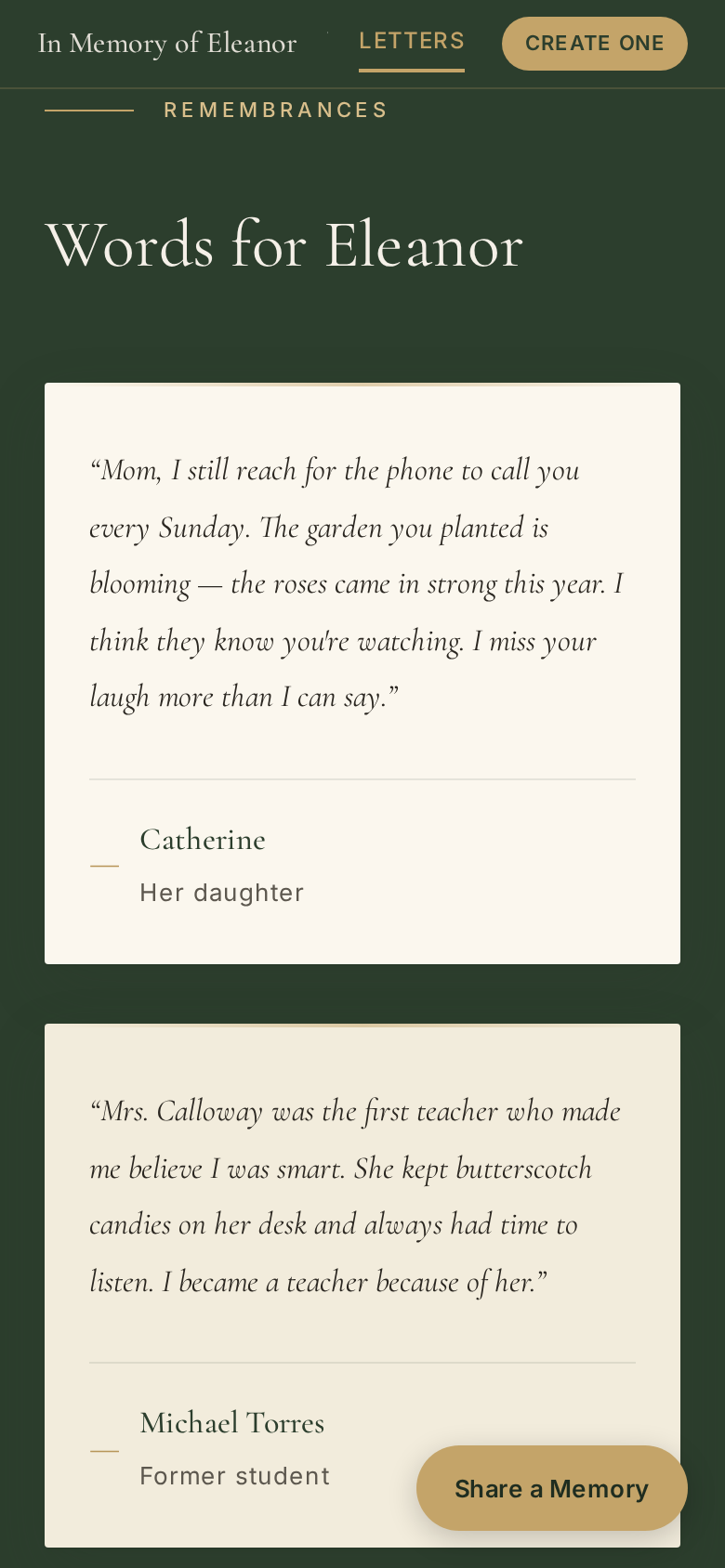 In Memory of Eleanor

LETTERS

CREATE ONE

REMEMBRANCES

Words for Eleanor

“Mom, I still reach for the phone to call you every Sunday. The garden you planted is blooming — the roses came in strong this year. I think they know you're watching. I miss your laugh more than I can say.”

Catherine
Her daughter

“Mrs. Calloway was the first teacher who made me believe I was smart. She kept butterscotch candies on her desk and always had time to listen. I became a teacher because of her.”

Michael Torres
Former student

Share a Memory